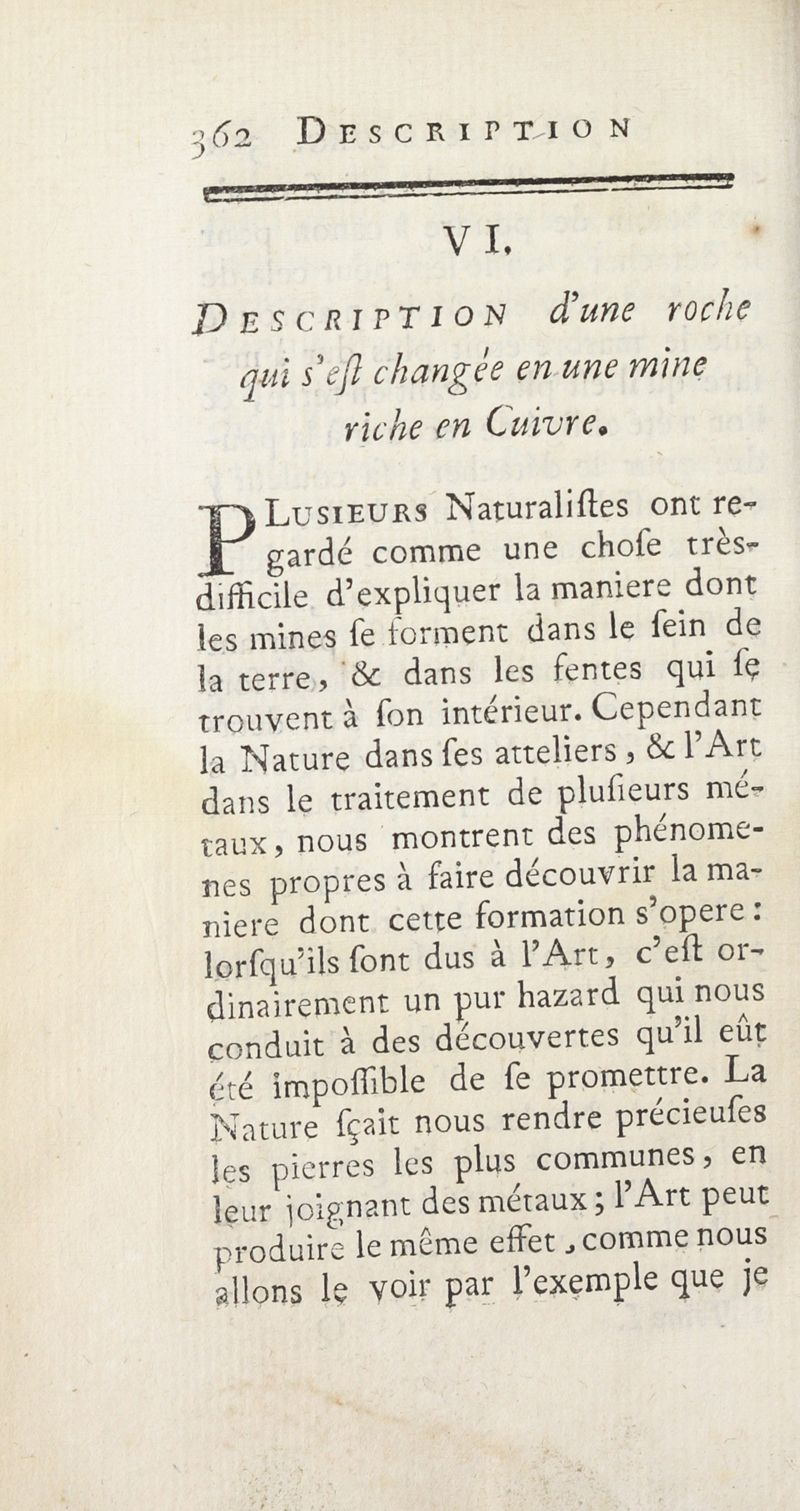 362 DESCRIPTION

VI.

DESCRIPTION d'une roche qui s'eſt changée en une mine riche en Cuivre.

PLUSIEURS Naturaliſtes ont regardé comme une choſe très-difficile d'expliquer la maniere dont les mines ſe forment dans le ſein de la terre, & dans les fentes qui ſe trouvent à ſon intérieur. Cependant la Nature dans ſes atteliers, & l'Art dans le traitement de pluſieurs métaux, nous montrent des phénomenes propres à faire découvrir la maniere dont cette formation s'opere: lorſqu'ils ſont dus à l'Art, c'eſt ordinairement un pur hazard qui nous conduit à des découvertes qu'il eût été impoſſible de ſe promettre. La Nature ſçait nous rendre précieuſes les pierres les plus communes, en leur joignant des métaux; l'Art peut produire le même effet, comme nous allons le voir par l'exemple que je